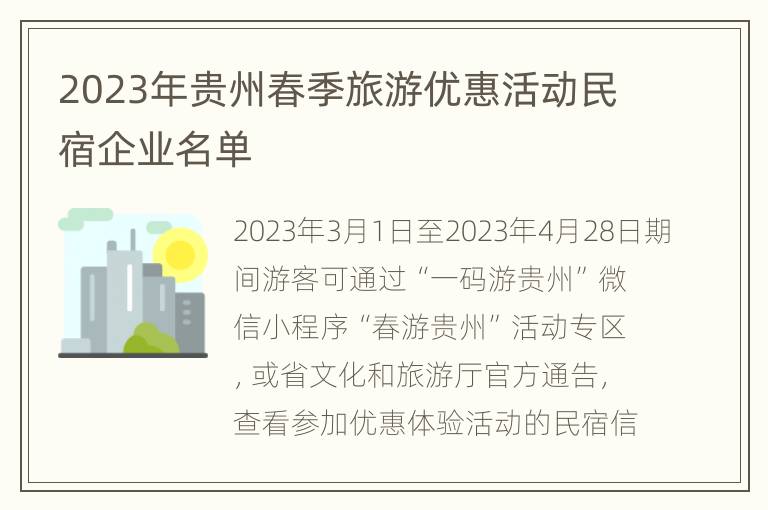 2023年贵州春季旅游优惠活动民宿企业名单

2023年3月1日至2023年4月28日期间游客可通过“一码游贵州”微信小程序“春游贵州”活动专区，或省文化和旅游厅官方通告，查看参加优惠体验活动的民宿信